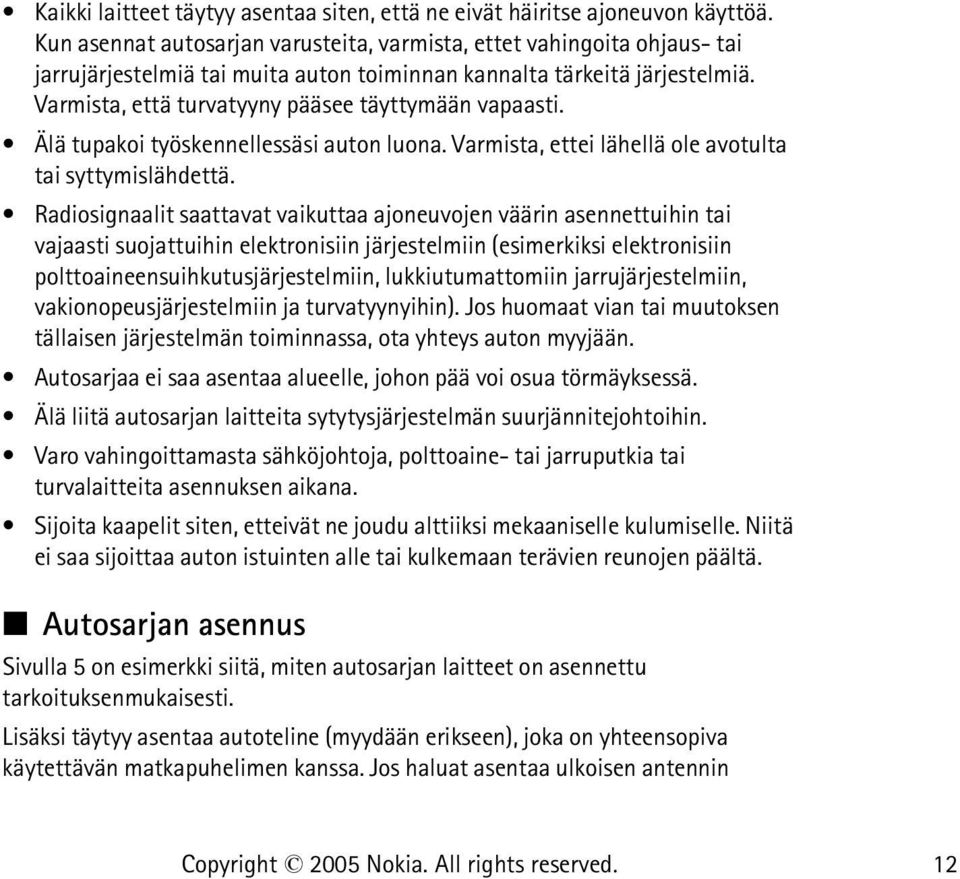 • Kaikki laitteet täytyy asentaa siten, että ne eivät häiritse ajoneuvon käyttöä. Kun asennat autosarjan varusteita, varmista, ettet vahingoita ohjaus- tai jarrujärjestelmiä tai muita auton toiminnan kannalta tärkeitä järjestelmiä. Varmista, että turvatyyny pääsee täyttymään vapaasti.

• Älä tupakoi työskennellessäsi auton luona. Varmista, ettei lähellä ole avotulta tai syttymislähdettä.

• Radiosignaalit saattavat vaikuttaa ajoneuvojen väärin asennettuihin tai vajaasti suojattuihin elektronisiin järjestelmiin (esimerkiksi elektronisiin polttoaineensuihkutusjärjestelmiin, lukkiutumattomiin jarrujärjestelmiin, vakionopeusjärjestelmiin ja turvatyynyihin). Jos huomaat vian tai muutoksen tällaisen järjestelmän toiminnassa, ota yhteys auton myyjään.

• Autosarjaa ei saa asentaa alueelle, johon pää voi osua törmäyksessä.

• Älä liitä autosarjan laitteita sytytysjärjestelmän suurjännitejohtoihin.

• Varo vahingoittamasta sähköjohtoja, polttoaine- tai jarruputkia tai turvalaitteita asennuksen aikana.

• Sijoita kaapelit siten, etteivät ne joudu alttiiksi mekaaniselle kulumiselle. Niitä ei saa sijoittaa auton istuinten alle tai kulkemaan terävien reunojen päältä.

■ Autosarjan asennus

Sivulla 5 on esimerkki siitä, miten autosarjan laitteet on asennettu tarkoituksenmukaisesti.

Lisäksi täytyy asentaa autoteline (myydään erikseen), joka on yhteensopiva käytettävän matkapuhelimen kanssa. Jos haluat asentaa ulkoisen antennin

Copyright © 2005 Nokia. All rights reserved. 12